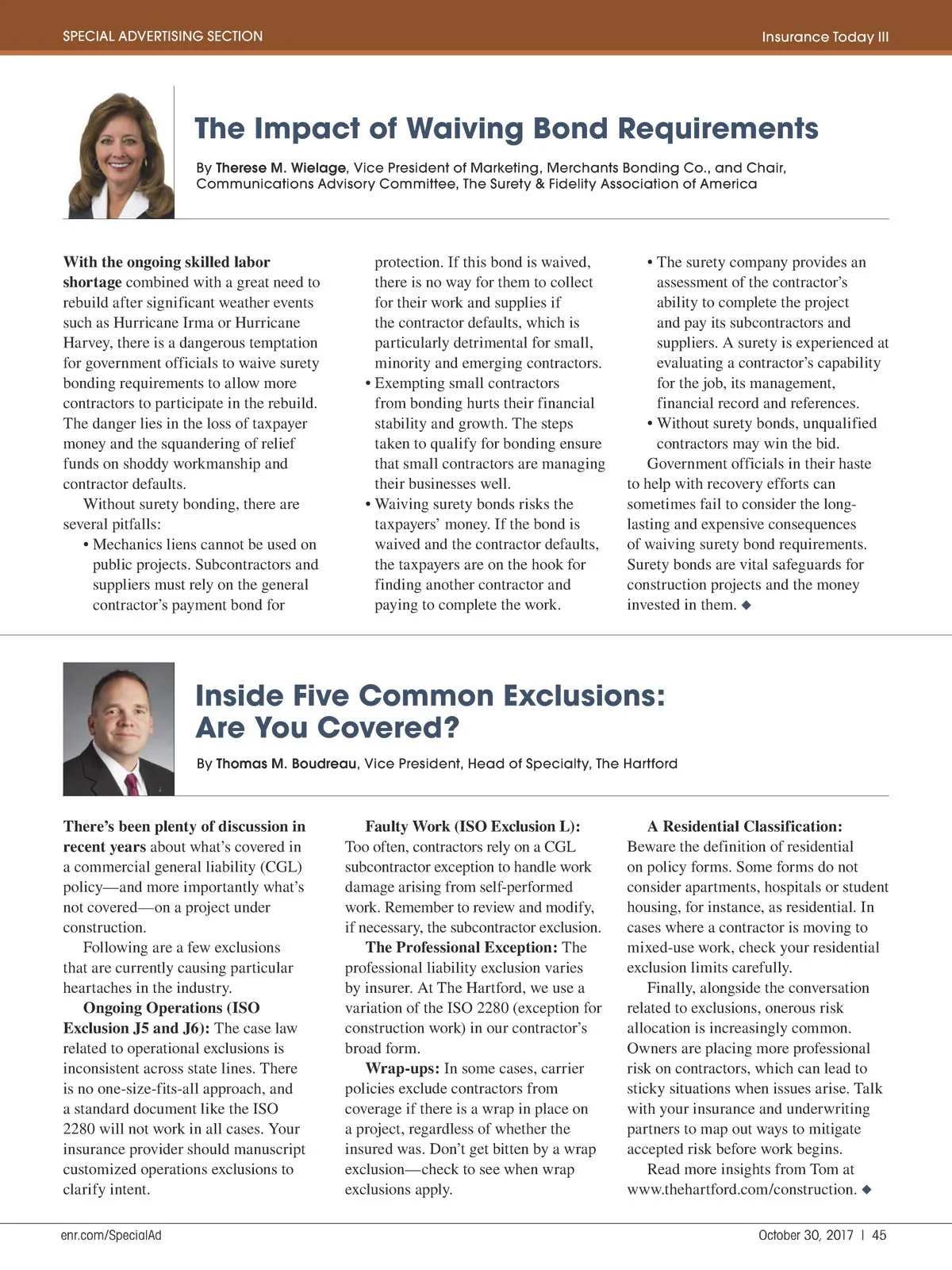 SPECIAL ADVERTISING SECTION

Insurance Today III

The Impact of Waiving Bond Requirements

By Therese M. Wielage, Vice President of Marketing, Merchants Bonding Co., and Chair, Communications Advisory Committee, The Surety & Fidelity Association of America

With the ongoing skilled labor shortage combined with a great need to rebuild after significant weather events such as Hurricane Irma or Hurricane Harvey, there is a dangerous temptation for government officials to waive surety bonding requirements to allow more contractors to participate in the rebuild. The danger lies in the loss of taxpayer money and the squandering of relief funds on shoddy workmanship and contractor defaults.

Without surety bonding, there are several pitfalls:

• Mechanics liens cannot be used on public projects. Subcontractors and suppliers must rely on the general contractor's payment bond for protection. If this bond is waived, there is no way for them to collect for their work and supplies if the contractor defaults, which is particularly detrimental for small, minority and emerging contractors.

• Exempting small contractors from bonding hurts their financial stability and growth. The steps taken to qualify for bonding ensure that small contractors are managing their businesses well.

• Waiving surety bonds risks the taxpayers' money. If the bond is waived and the contractor defaults, the taxpayers are on the hook for finding another contractor and paying to complete the work.

• The surety company provides an assessment of the contractor's ability to complete the project and pay its subcontractors and suppliers. A surety is experienced at evaluating a contractor's capability for the job, its management, financial record and references.

• Without surety bonds, unqualified contractors may win the bid.

Government officials in their haste to help with recovery efforts can sometimes fail to consider the long-lasting and expensive consequences of waiving surety bond requirements. Surety bonds are vital safeguards for construction projects and the money invested in them. ◆

Inside Five Common Exclusions: Are You Covered?

By Thomas M. Boudreau, Vice President, Head of Specialty, The Hartford

There's been plenty of discussion in recent years about what's covered in a commercial general liability (CGL) policy—and more importantly what's not covered—on a project under construction.

Following are a few exclusions that are currently causing particular heartaches in the industry.

Ongoing Operations (ISO Exclusion J5 and J6): The case law related to operational exclusions is inconsistent across state lines. There is no one-size-fits-all approach, and a standard document like the ISO 2280 will not work in all cases. Your insurance provider should manuscript customized operations exclusions to clarify intent.

Faulty Work (ISO Exclusion L): Too often, contractors rely on a CGL subcontractor exception to handle work damage arising from self-performed work. Remember to review and modify, if necessary, the subcontractor exclusion.

The Professional Exception: The professional liability exclusion varies by insurer. At The Hartford, we use a variation of the ISO 2280 (exception for construction work) in our contractor's broad form.

Wrap-ups: In some cases, carrier policies exclude contractors from coverage if there is a wrap in place on a project, regardless of whether the insured was. Don't get bitten by a wrap exclusion—check to see when wrap exclusions apply.

A Residential Classification: Beware the definition of residential on policy forms. Some forms do not consider apartments, hospitals or student housing, for instance, as residential. In cases where a contractor is moving to mixed-use work, check your residential exclusion limits carefully.

Finally, alongside the conversation related to exclusions, onerous risk allocation is increasingly common. Owners are placing more professional risk on contractors, which can lead to sticky situations when issues arise. Talk with your insurance and underwriting partners to map out ways to mitigate accepted risk before work begins.

Read more insights from Tom at www.thehartford.com/construction. ◆

enr.com/SpecialAd

October 30, 2017 | 45